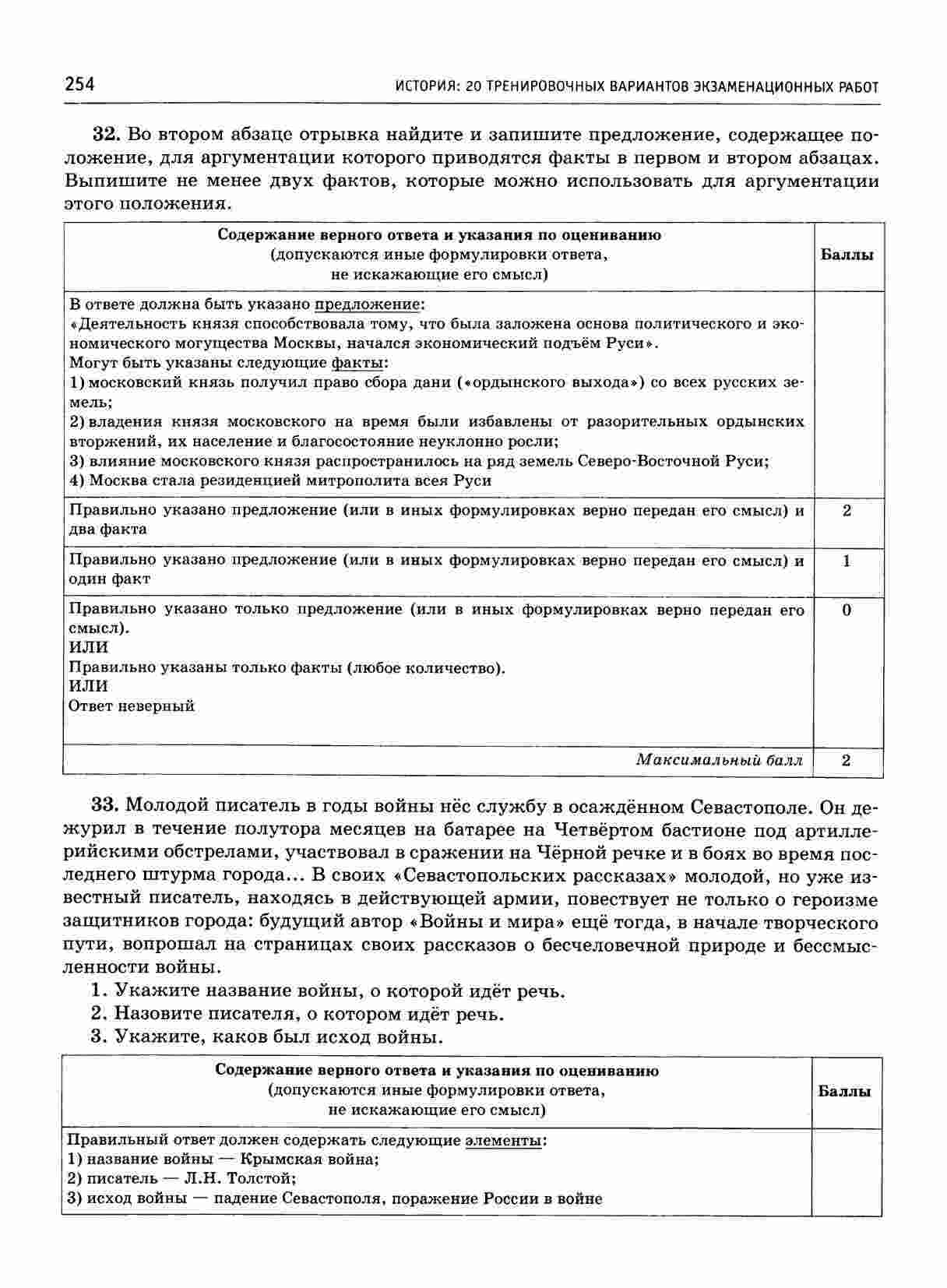 254 ИСТОРИЯ: 20 ТРЕНИРОВОЧНЫХ ВАРИАНТОВ ЭКЗАМЕНАЦИОННЫХ РАБОТ

32. Во втором абзаце отрывка найдите и запишите предложение, содержащее положение, для аргументации которого приводятся факты в первом и втором абзацах. Выпишите не менее двух фактов, которые можно использовать для аргументации этого положения.

| Содержание верного ответа и указания по оцениванию (допускаются иные формулировки ответа, не искажающие его смысл) | Баллы |
|---|---|
| В ответе должна быть указано предложение: «Деятельность князя способствовала тому, что была заложена основа политического и экономического могущества Москвы, начался экономический подъём Руси». Могут быть указаны следующие факты: 1) московский князь получил право сбора дани («ордынского выхода») со всех русских земель; 2) владения князя московского на время были избавлены от разорительных ордынских вторжений, их население и благосостояние неуклонно росли; 3) влияние московского князя распространилось на ряд земель Северо-Восточной Руси; 4) Москва стала резиденцией митрополита всея Руси | |
| Правильно указано предложение (или в иных формулировках верно передан его смысл) и два факта | 2 |
| Правильно указано предложение (или в иных формулировках верно передан его смысл) и один факт | 1 |
| Правильно указано только предложение (или в иных формулировках верно передан его смысл). ИЛИ Правильно указаны только факты (любое количество). ИЛИ Ответ неверный | 0 |
| Максимальный балл | 2 |

33. Молодой писатель в годы войны нёс службу в осаждённом Севастополе. Он дежурил в течение полутора месяцев на батарее на Четвёртом бастионе под артиллерийскими обстрелами, участвовал в сражении на Чёрной речке и в боях во время последнего штурма города… В своих «Севастопольских рассказах» молодой, но уже известный писатель, находясь в действующей армии, повествует не только о героизме защитников города: будущий автор «Войны и мира» ещё тогда, в начале творческого пути, вопрошал на страницах своих рассказов о бесчеловечной природе и бессмысленности войны.
1. Укажите название войны, о которой идёт речь.
2. Назовите писателя, о котором идёт речь.
3. Укажите, каков был исход войны.

| Содержание верного ответа и указания по оцениванию (допускаются иные формулировки ответа, не искажающие его смысл) | Баллы |
|---|---|
| Правильный ответ должен содержать следующие элементы: 1) название войны — Крымская война; 2) писатель — Л.Н. Толстой; 3) исход войны — падение Севастополя, поражение России в войне | |